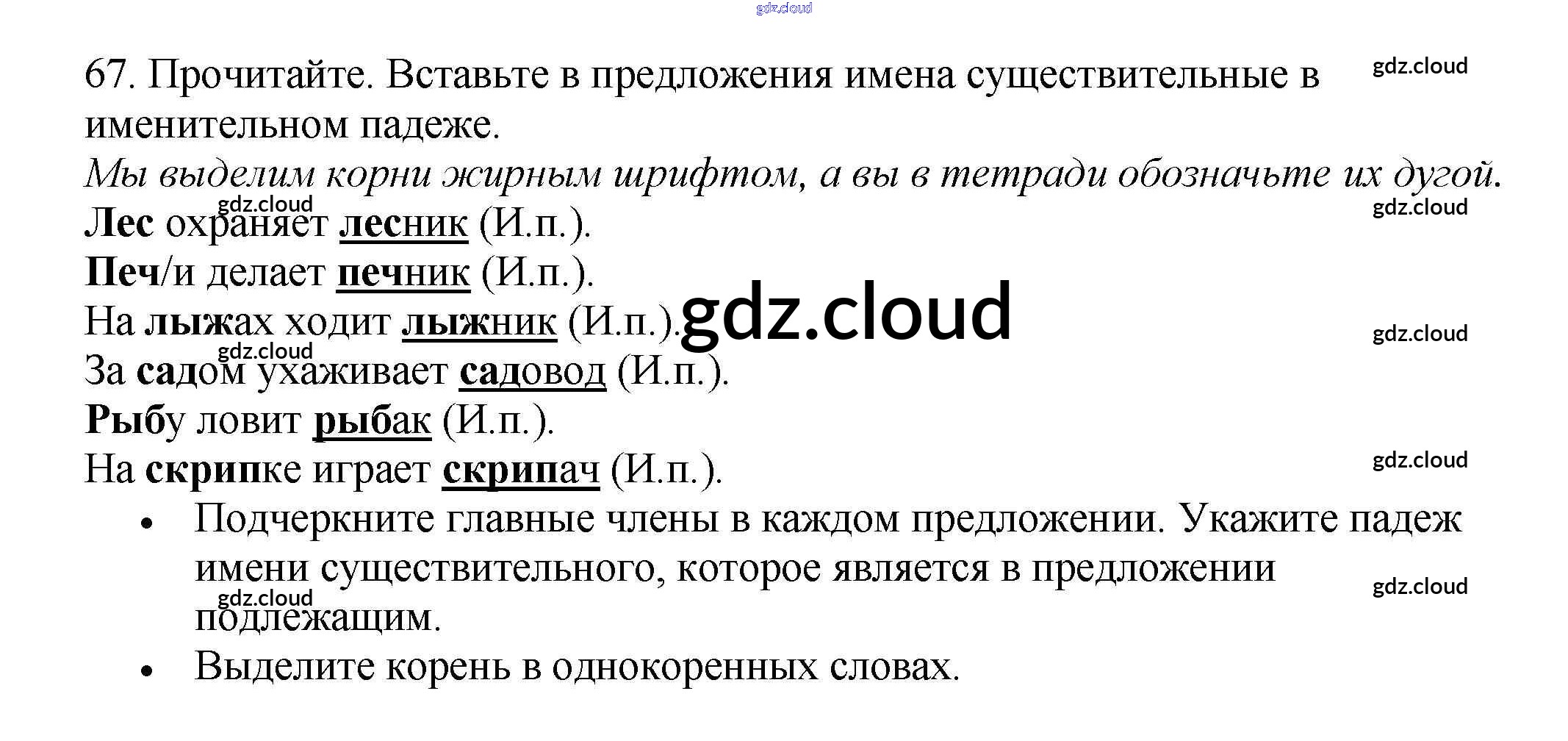 67. Прочитайте. Вставьте в предложения имена существительные в именительном падеже.

Мы выделим корни жирным шрифтом, а вы в тетради обозначьте их дугой.

Лес охраняет лесник (И.п.).
Печ/и делает печник (И.п.).
На лыжах ходит лыжник (И.п.).
За садом ухаживает садовод (И.п.).
Рыбу ловит рыбак (И.п.).
На скрипке играет скрипач (И.п.).

• Подчеркните главные члены в каждом предложении. Укажите падеж имени существительного, которое является в предложении подлежащим.
• Выделите корень в однокоренных словах.

gdz.cloud